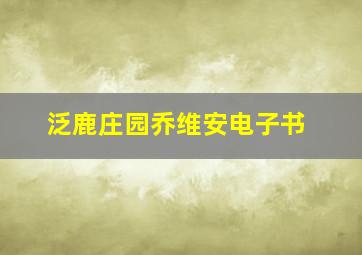 泛鹿庄园乔维安电子书